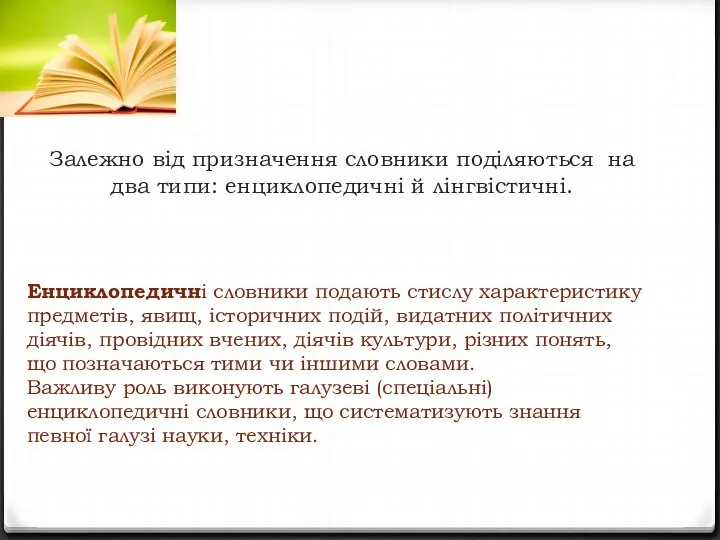 Залежно від призначення словники поділяються на два типи: енциклопедичні й лінгвістичні.

Енциклопедичні словники подають стислу характеристику предметів, явищ, історичних подій, видатних політичних діячів, провідних вчених, діячів культури, різних понять, що позначаються тими чи іншими словами.
Важливу роль виконують галузеві (спеціальні) енциклопедичні словники, що систематизують знання певної галузі науки, техніки.